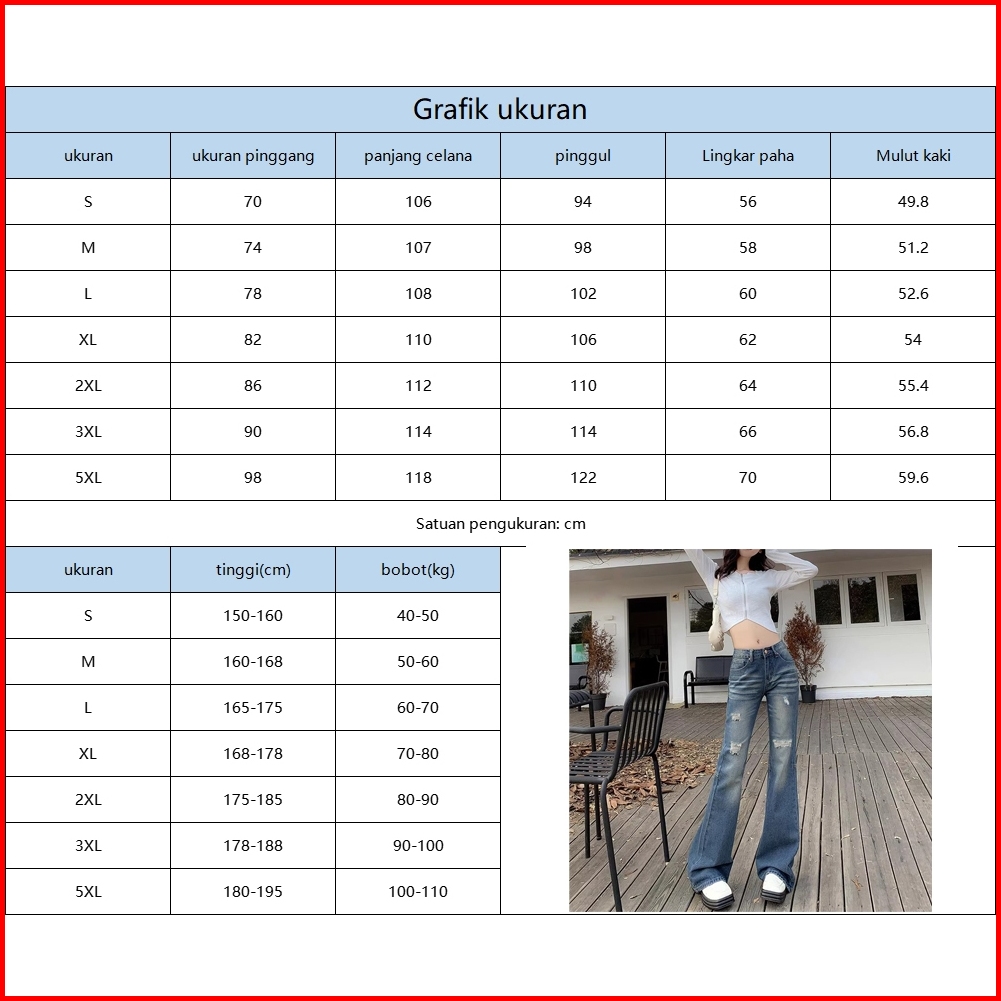 Grafik ukuran

| ukuran | ukuran pinggang | panjang celana | pinggul | Lingkar paha | Mulut kaki |
|---|---|---|---|---|---|
| S | 70 | 106 | 94 | 56 | 49.8 |
| M | 74 | 107 | 98 | 58 | 51.2 |
| L | 78 | 108 | 102 | 60 | 52.6 |
| XL | 82 | 110 | 106 | 62 | 54 |
| 2XL | 86 | 112 | 110 | 64 | 55.4 |
| 3XL | 90 | 114 | 114 | 66 | 56.8 |
| 5XL | 98 | 118 | 122 | 70 | 59.6 |

Satuan pengukuran: cm

| ukuran | tinggi(cm) | bobot(kg) |
|---|---|---|
| S | 150-160 | 40-50 |
| M | 160-168 | 50-60 |
| L | 165-175 | 60-70 |
| XL | 168-178 | 70-80 |
| 2XL | 175-185 | 80-90 |
| 3XL | 178-188 | 90-100 |
| 5XL | 180-195 | 100-110 |